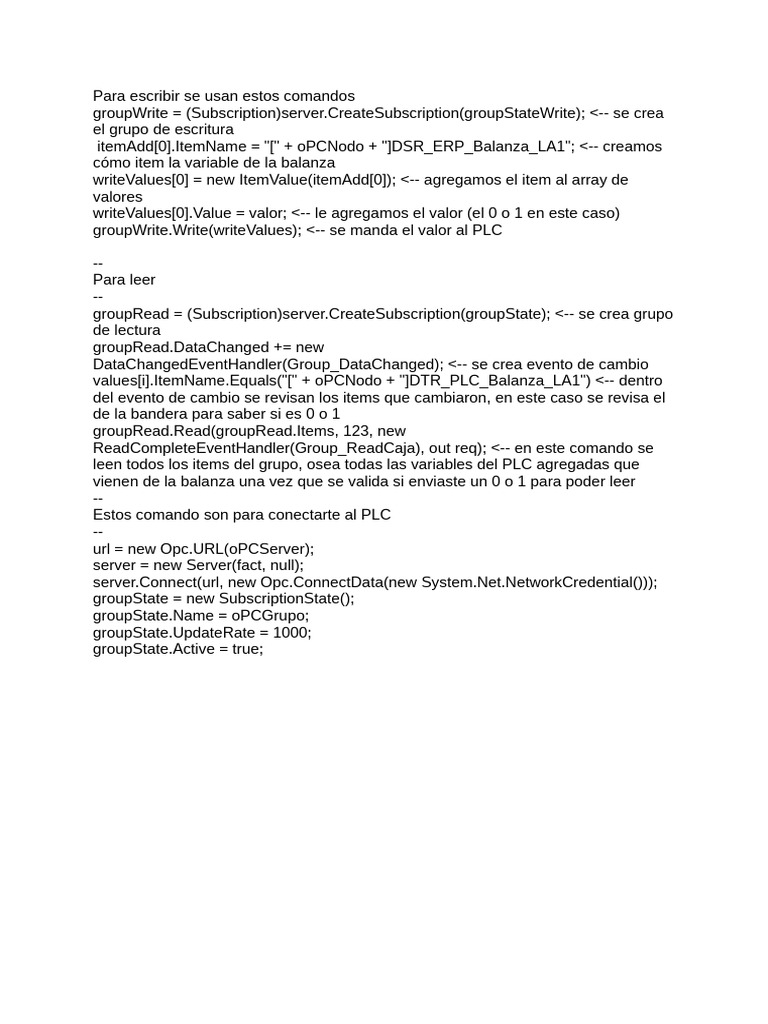 Para escribir se usan estos comandos
groupWrite = (Subscription)server.CreateSubscription(groupStateWrite); <-- se crea el grupo de escritura
itemAdd[0].ItemName = "[" + oPCNodo + "]DSR_ERP_Balanza_LA1"; <-- creamos cómo item la variable de la balanza
writeValues[0] = new ItemValue(itemAdd[0]); <-- agregamos el item al array de valores
writeValues[0].Value = valor; <-- le agregamos el valor (el 0 o 1 en este caso)
groupWrite.Write(writeValues); <-- se manda el valor al PLC

--
Para leer
--
groupRead = (Subscription)server.CreateSubscription(groupState); <-- se crea grupo de lectura
groupRead.DataChanged += new DataChangedEventHandler(Group_DataChanged); <-- se crea evento de cambio
values[i].ItemName.Equals("[" + oPCNodo + "]DTR_PLC_Balanza_LA1") <-- dentro del evento de cambio se revisan los items que cambiaron, en este caso se revisa el de la bandera para saber si es 0 o 1
groupRead.Read(groupRead.Items, 123, new ReadCompleteEventHandler(Group_ReadCaja), out req); <-- en este comando se leen todos los items del grupo, osea todas las variables del PLC agregadas que vienen de la balanza una vez que se valida si enviaste un 0 o 1 para poder leer
--
Estos comando son para conectarte al PLC
--
url = new Opc.URL(oPCServer);
server = new Server(fact, null);
server.Connect(url, new Opc.ConnectData(new System.Net.NetworkCredential()));
groupState = new SubscriptionState();
groupState.Name = oPCGrupo;
groupState.UpdateRate = 1000;
groupState.Active = true;